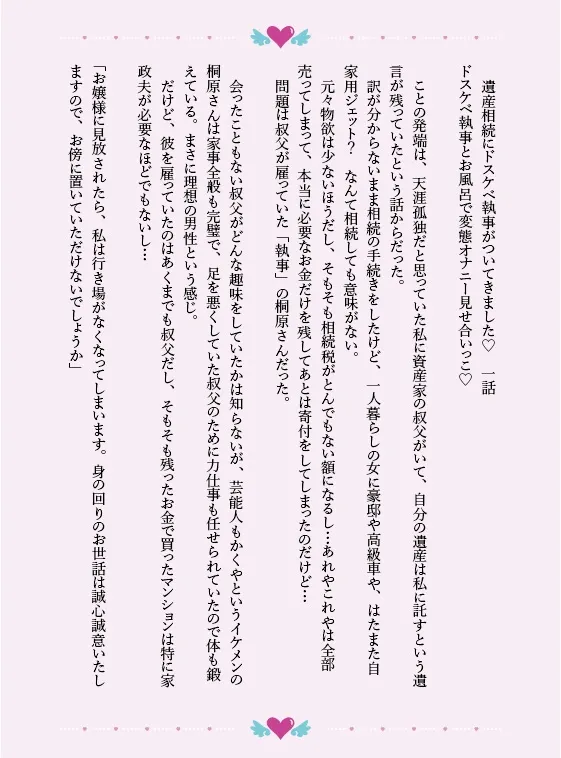 遺産相続にドスケベ執事がついてきました♡　一話
ドスケベ執事とお風呂で変態オナニー見せ合いっこ♡

ことの発端は、天涯孤独だと思っていた私に資産家の叔父がいて、自分の遺産は私に託すという遺言が残っていたという話からだった。
訳が分からないまま相続の手続きをしたけど、一人暮らしの女に豪邸や高級車や、はたまた自家用ジェット？　なんて相続しても意味がない。
元々物欲は少ないほうだし、そもそも相続税がとんでもない額になるし…あれやこれやは全部売ってしまって、本当に必要なお金だけを残してあとは寄付をしてしまったのだけど…
問題は叔父が雇っていた「執事」の桐原さんだった。

会ったこともない叔父がどんな趣味をしていたかは知らないが、芸能人もかくやというイケメンの桐原さんは家事全般も完璧で、足を悪くしていた叔父のために力仕事も任せられていたので体も鍛えている。まさに理想の男性という感じ。
だけど、彼を雇っていたのはあくまでも叔父だし、そもそも残ったお金で買ったマンションは特に家政夫が必要なほどでもないし…

「お嬢様に見放されたら、私は行き場がなくなってしまいます。身の回りのお世話は誠心誠意いたしますので、お傍に置いていただけないでしょうか」